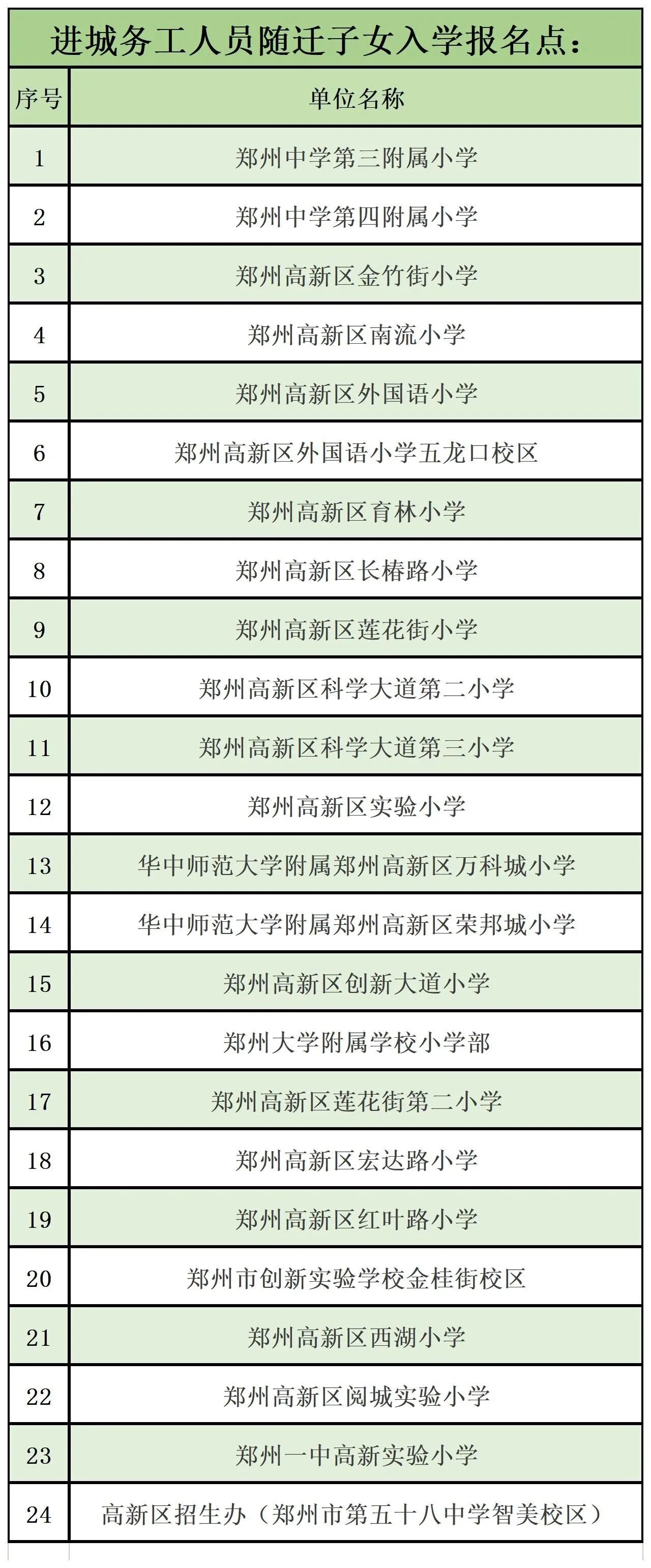 进城务工人员随迁子女入学报名点：

| 序号 | 单位名称 |
|---|---|
| 1 | 郑州中学第三附属小学 |
| 2 | 郑州中学第四附属小学 |
| 3 | 郑州高新区金竹街小学 |
| 4 | 郑州高新区南流小学 |
| 5 | 郑州高新区外国语小学 |
| 6 | 郑州高新区外国语小学五龙口校区 |
| 7 | 郑州高新区育林小学 |
| 8 | 郑州高新区长椿路小学 |
| 9 | 郑州高新区莲花街小学 |
| 10 | 郑州高新区科学大道第二小学 |
| 11 | 郑州高新区科学大道第三小学 |
| 12 | 郑州高新区实验小学 |
| 13 | 华中师范大学附属郑州高新区万科城小学 |
| 14 | 华中师范大学附属郑州高新区荣邦城小学 |
| 15 | 郑州高新区创新大道小学 |
| 16 | 郑州大学附属学校小学部 |
| 17 | 郑州高新区莲花街第二小学 |
| 18 | 郑州高新区宏达路小学 |
| 19 | 郑州高新区红叶路小学 |
| 20 | 郑州市创新实验学校金桂街校区 |
| 21 | 郑州高新区西湖小学 |
| 22 | 郑州高新区阅城实验小学 |
| 23 | 郑州一中高新实验小学 |
| 24 | 高新区招生办（郑州市第五十八中学智美校区） |